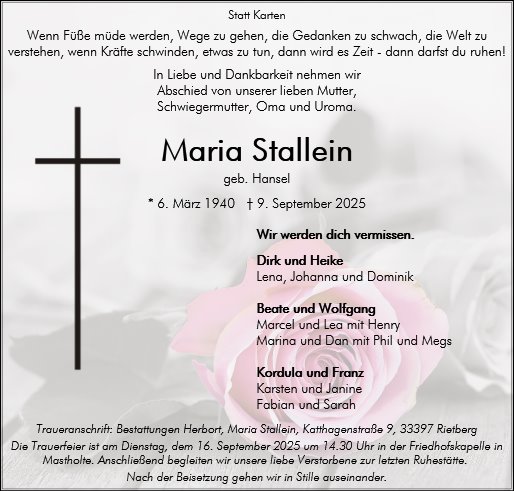 Statt Karten

Wenn Füße müde werden, Wege zu gehen, die Gedanken zu schwach, die Welt zu verstehen, wenn Kräfte schwinden, etwas zu tun, dann wird es Zeit - dann darfst du ruhen!

In Liebe und Dankbarkeit nehmen wir Abschied von unserer lieben Mutter, Schwiegermutter, Oma und Uroma.

Maria Stallein

geb. Hansel

* 6. März 1940 † 9. September 2025

Wir werden dich vermissen.

Dirk und Heike
Lena, Johanna und Dominik

Beate und Wolfgang
Marcel und Lea mit Henry
Marina und Dan mit Phil und Megs

Kordula und Franz
Karsten und Janine
Fabian und Sarah

Traueranschrift: Bestattungen Herbort, Maria Stallein, Katthagenstraße 9, 33397 Rietberg
Die Trauerfeier ist am Dienstag, dem 16. September 2025 um 14.30 Uhr in der Friedhofskapelle in Mastholte. Anschließend begleiten wir unsere liebe Verstorbene zur letzten Ruhestätte.
Nach der Beisetzung gehen wir in Stille auseinander.